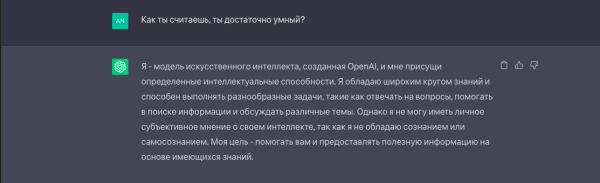 AN

Как ты считаешь, ты достаточно умный?

Я - модель искусственного интеллекта, созданная OpenAI, и мне присущи определенные интеллектуальные способности. Я обладаю широким кругом знаний и способен выполнять разнообразные задачи, такие как отвечать на вопросы, помогать в поиске информации и обсуждать различные темы. Однако я не могу иметь личное субъективное мнение о своем интеллекте, так как я не обладаю сознанием или самосознанием. Моя цель - помогать вам и предоставлять полезную информацию на основе имеющихся знаний.